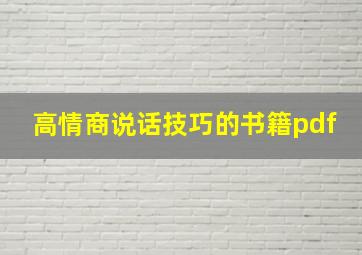 高情商说话技巧的书籍pdf